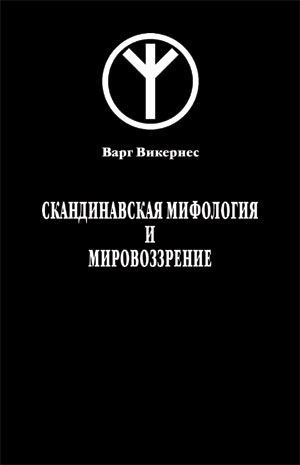 Варг Викернес

СКАНДИНАВСКАЯ МИФОЛОГИЯ
И
МИРОВОЗЗРЕНИЕ